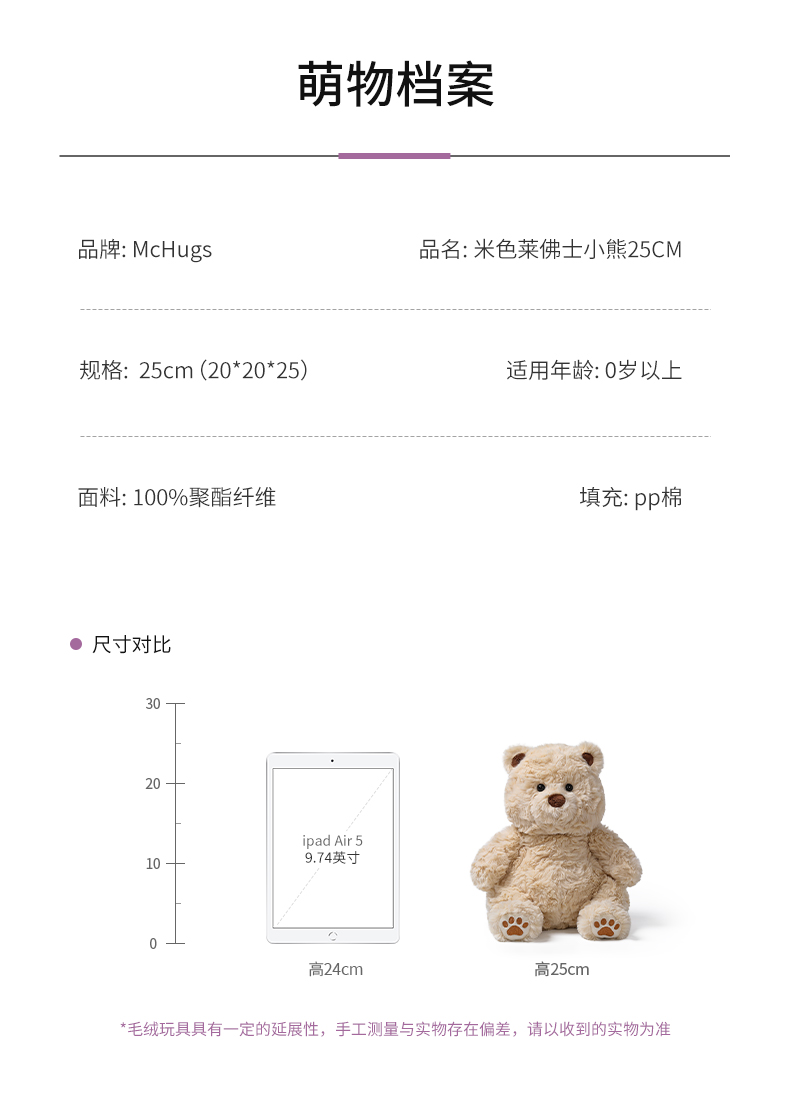 萌物档案

品牌: McHugs

品名: 米色莱佛士小熊25CM

规格: 25cm (20*20*25)

适用年龄: 0岁以上

面料: 100%聚酯纤维

填充: pp棉

• 尺寸对比

30
20
10
0

ipad Air 5
9.74英寸

高24cm

高25cm

*毛绒玩具具有一定的延展性，手工测量与实物存在偏差，请以收到的实物为准